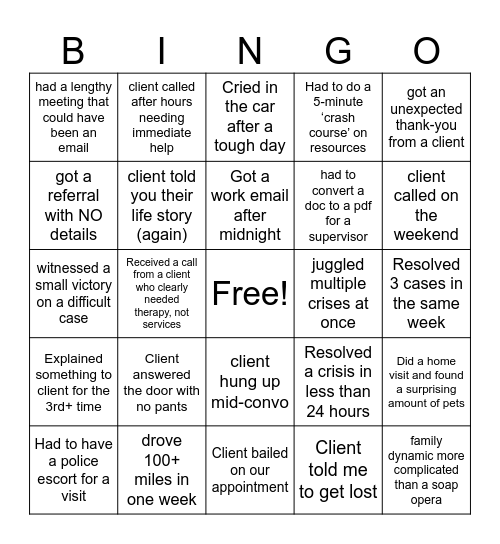 | B | I | N | G | O |
|---|---|---|---|---|
| had a lengthy meeting that could have been an email | client called after hours needing immediate help | Cried in the car after a tough day | Had to do a 5-minute ‘crash course’ on resources | got an unexpected thank-you from a client |
| got a referral with NO details | client told you their life story (again) | Got a work email after midnight | had to convert a doc to a pdf for a supervisor | client called on the weekend |
| witnessed a small victory on a difficult case | Received a call from a client who clearly needed therapy, not services | Free! | juggled multiple crises at once | Resolved 3 cases in the same week |
| Explained something to client for the 3rd+ time | Client answered the door with no pants | client hung up mid-convo | Resolved a crisis in less than 24 hours | Did a home visit and found a surprising amount of pets |
| Had to have a police escort for a visit | drove 100+ miles in one week | Client bailed on our appointment | Client told me to get lost | family dynamic more complicated than a soap opera |